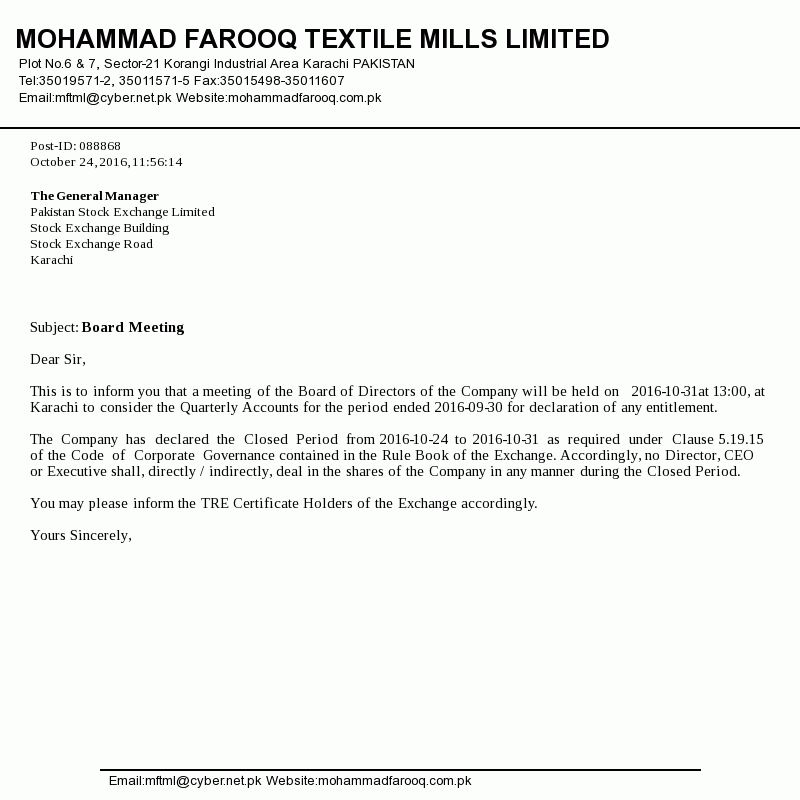 MOHAMMAD FAROOQ TEXTILE MILLS LIMITED
Plot No.6 & 7, Sector-21 Korangi Industrial Area Karachi PAKISTAN
Tel:35019571-2, 35011571-5 Fax:35015498-35011607
Email:mftml@cyber.net.pk Website:mohammadfarooq.com.pk

Post-ID: 088868
October 24, 2016, 11:56:14

The General Manager
Pakistan Stock Exchange Limited
Stock Exchange Building
Stock Exchange Road
Karachi

Subject: Board Meeting

Dear Sir,

This is to inform you that a meeting of the Board of Directors of the Company will be held on 2016-10-31at 13:00, at Karachi to consider the Quarterly Accounts for the period ended 2016-09-30 for declaration of any entitlement.

The Company has declared the Closed Period from 2016-10-24 to 2016-10-31 as required under Clause 5.19.15 of the Code of Corporate Governance contained in the Rule Book of the Exchange. Accordingly, no Director, CEO or Executive shall, directly / indirectly, deal in the shares of the Company in any manner during the Closed Period.

You may please inform the TRE Certificate Holders of the Exchange accordingly.

Yours Sincerely,

Email:mftml@cyber.net.pk Website:mohammadfarooq.com.pk